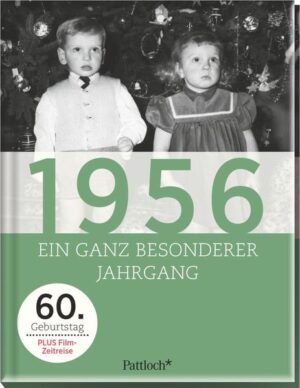 1956

EIN GANZ BESONDERER JAHRGANG

60.
Geburtstag
PLUS Film-Zeitreise

Pattloch*